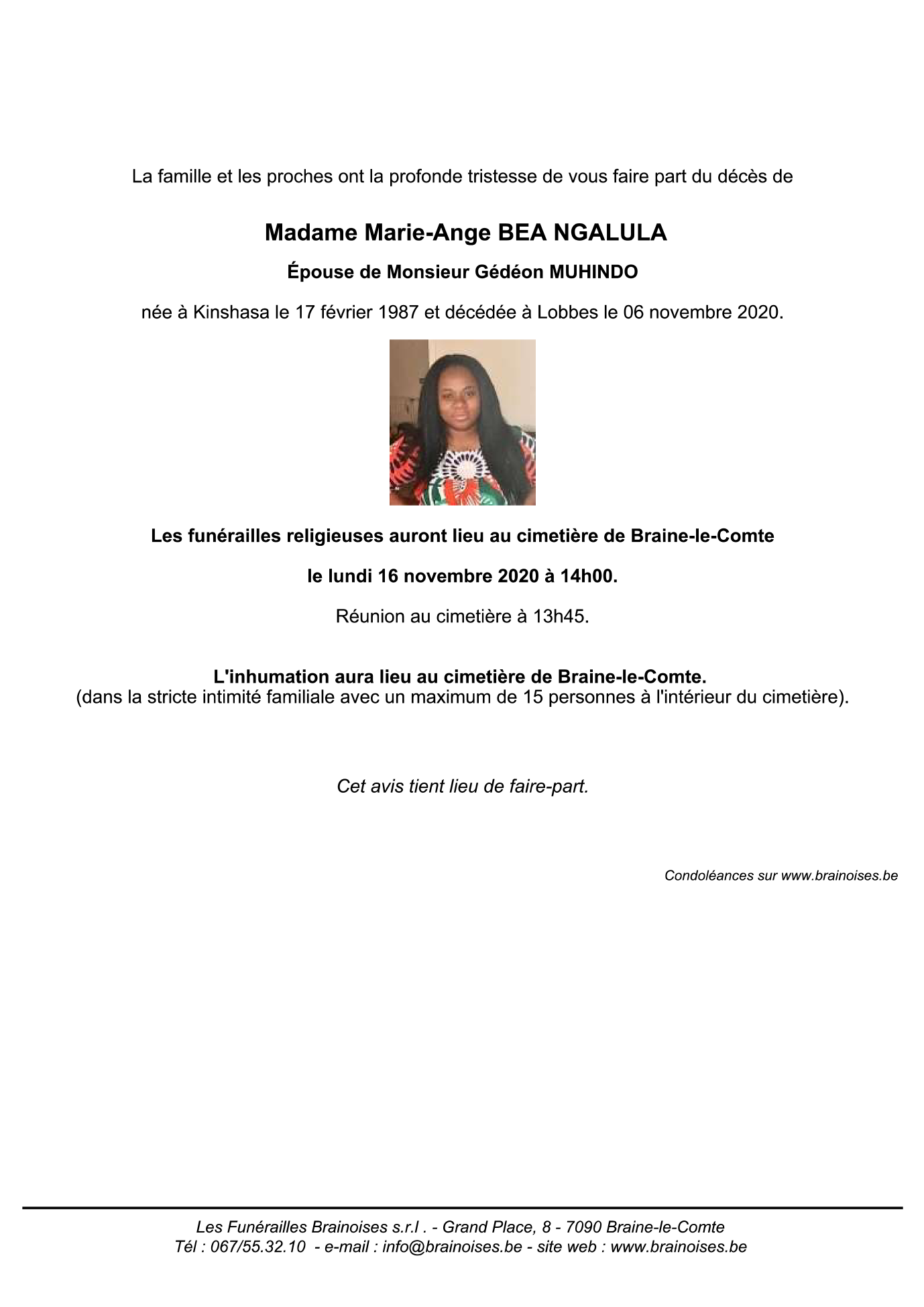 La famille et les proches ont la profonde tristesse de vous faire part du décès de

Madame Marie-Ange BEA NGALULA

Épouse de Monsieur Gédéon MUHINDO

née à Kinshasa le 17 février 1987 et décédée à Lobbes le 06 novembre 2020.

Les funérailles religieuses auront lieu au cimetière de Braine-le-Comte

le lundi 16 novembre 2020 à 14h00.

Réunion au cimetière à 13h45.

L'inhumation aura lieu au cimetière de Braine-le-Comte.
(dans la stricte intimité familiale avec un maximum de 15 personnes à l'intérieur du cimetière).

Cet avis tient lieu de faire-part.

Condoléances sur www.brainoises.be

Les Funérailles Brainoises s.r.l . - Grand Place, 8 - 7090 Braine-le-Comte
Tél : 067/55.32.10 - e-mail : info@brainoises.be - site web : www.brainoises.be